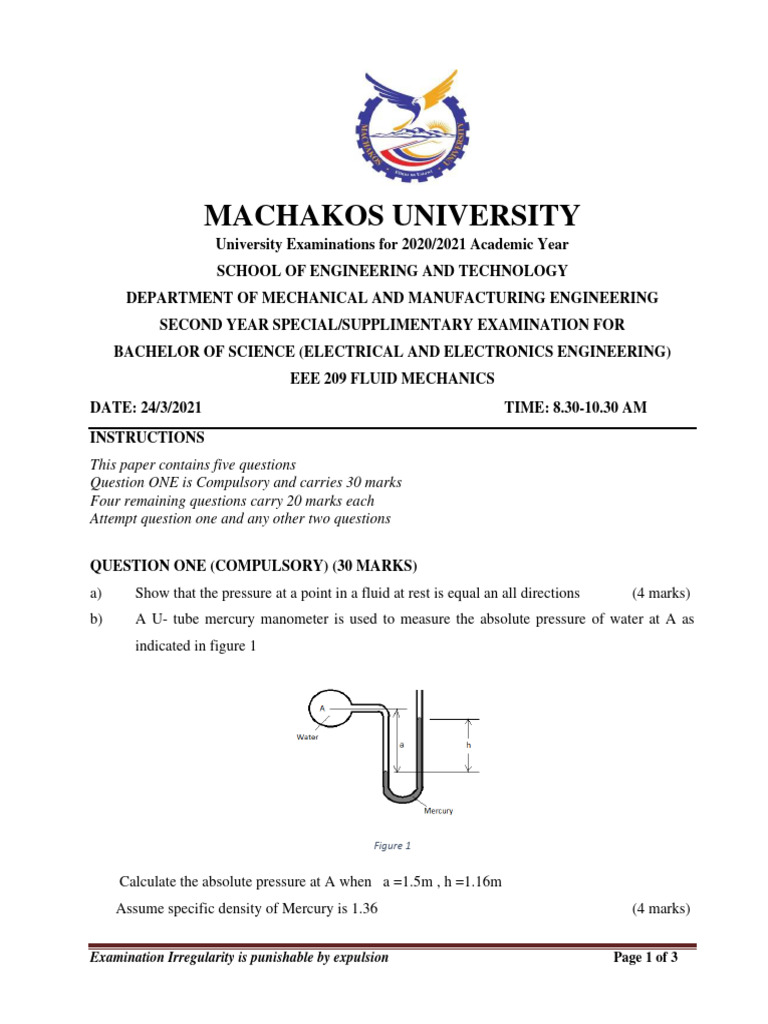 MACHAKOS UNIVERSITY

University Examinations for 2020/2021 Academic Year

SCHOOL OF ENGINEERING AND TECHNOLOGY

DEPARTMENT OF MECHANICAL AND MANUFACTURING ENGINEERING

SECOND YEAR SPECIAL/SUPPLIMENTARY EXAMINATION FOR

BACHELOR OF SCIENCE (ELECTRICAL AND ELECTRONICS ENGINEERING)

EEE 209 FLUID MECHANICS

DATE: 24/3/2021 TIME: 8.30-10.30 AM

INSTRUCTIONS

This paper contains five questions
Question ONE is Compulsory and carries 30 marks
Four remaining questions carry 20 marks each
Attempt question one and any other two questions

QUESTION ONE (COMPULSORY) (30 MARKS)

a) Show that the pressure at a point in a fluid at rest is equal an all directions (4 marks)

b) A U- tube mercury manometer is used to measure the absolute pressure of water at A as indicated in figure 1

A
Water
a
h
Mercury

Figure 1

Calculate the absolute pressure at A when a =1.5m , h =1.16m

Assume specific density of Mercury is 1.36 (4 marks)

Examination Irregularity is punishable by expulsion Page 1 of 3